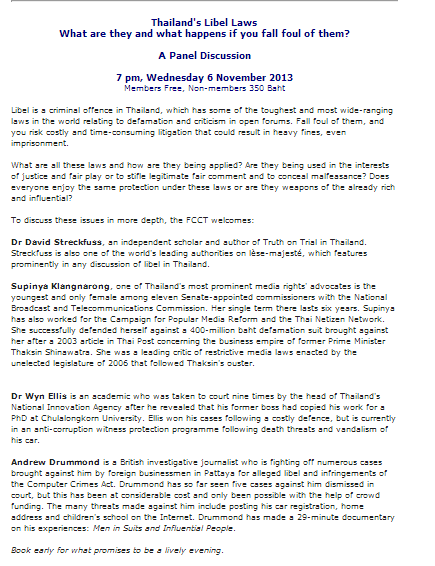 Thailand's Libel Laws
What are they and what happens if you fall foul of them?

A Panel Discussion

7 pm, Wednesday 6 November 2013
Members Free, Non-members 350 Baht

Libel is a criminal offence in Thailand, which has some of the toughest and most wide-ranging laws in the world relating to defamation and criticism in open forums. Fall foul of them, and you risk costly and time-consuming litigation that could result in heavy fines, even imprisonment.

What are all these laws and how are they being applied? Are they being used in the interests of justice and fair play or to stifle legitimate fair comment and to conceal malfeasance? Does everyone enjoy the same protection under these laws or are they weapons of the already rich and influential?

To discuss these issues in more depth, the FCCT welcomes:

Dr David Streckfuss, an independent scholar and author of Truth on Trial in Thailand. Streckfuss is also one of the world's leading authorities on lèse-majesté, which features prominently in any discussion of libel in Thailand.

Supinya Klangnarong, one of Thailand's most prominent media rights' advocates is the youngest and only female among eleven Senate-appointed commissioners with the National Broadcast and Telecommunications Commission. Her single term there lasts six years. Supinya has also worked for the Campaign for Popular Media Reform and the Thai Netizen Network. She successfully defended herself against a 400-million baht defamation suit brought against her after a 2003 article in Thai Post concerning the business empire of former Prime Minister Thaksin Shinawatra. She was a leading critic of restrictive media laws enacted by the unelected legislature of 2006 that followed Thaksin's ouster.

Dr Wyn Ellis is an academic who was taken to court nine times by the head of Thailand's National Innovation Agency after he revealed that his former boss had copied his work for a PhD at Chulalongkorn University. Ellis won his cases following a costly defence, but is currently in an anti-corruption witness protection programme following death threats and vandalism of his car.

Andrew Drummond is a British investigative journalist who is fighting off numerous cases brought against him by foreign businessmen in Pattaya for alleged libel and infringements of the Computer Crimes Act. Drummond has so far seen five cases against him dismissed in court, but this has been at considerable cost and only been possible with the help of crowd funding. The many threats made against him include posting his car registration, home address and children's school on the Internet. Drummond has made a 29-minute documentary on his experiences: Men in Suits and Influential People.

Book early for what promises to be a lively evening.